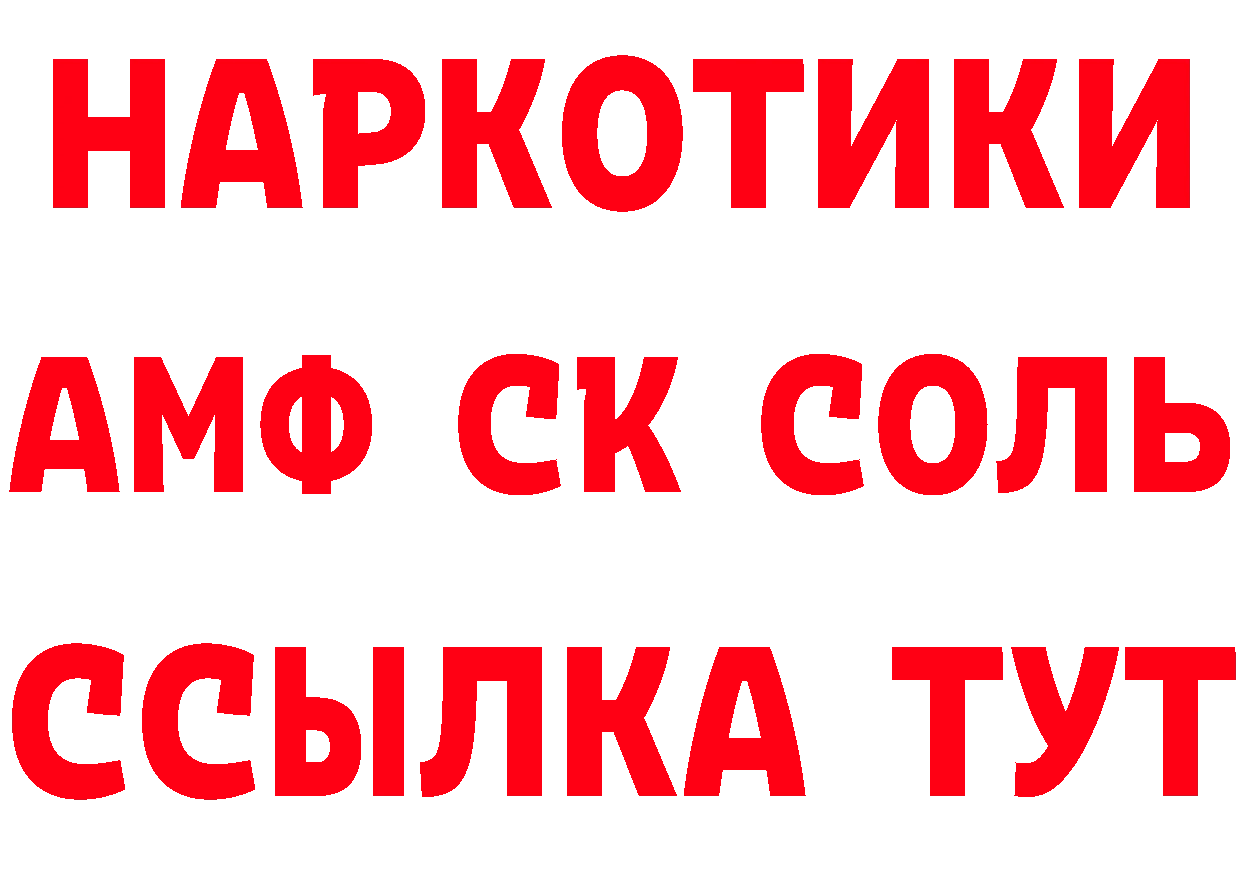 НАРКОТИКИ
АМФ СК СОЛЬ
ССЫЛКА ТУТ